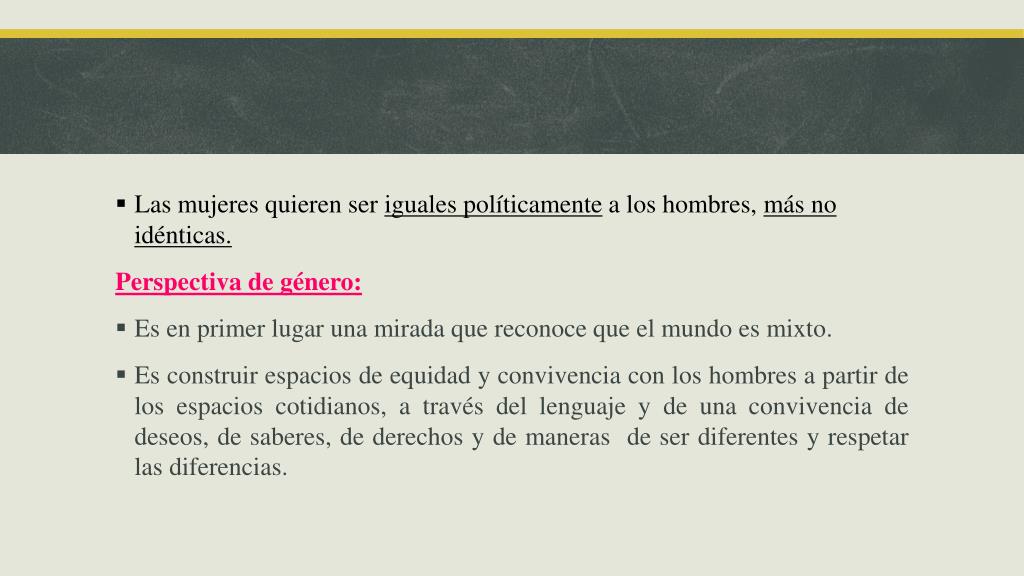 ▪ Las mujeres quieren ser iguales políticamente a los hombres, más no idénticas.

Perspectiva de género:

▪ Es en primer lugar una mirada que reconoce que el mundo es mixto.

▪ Es construir espacios de equidad y convivencia con los hombres a partir de los espacios cotidianos, a través del lenguaje y de una convivencia de deseos, de saberes, de derechos y de maneras de ser diferentes y respetar las diferencias.